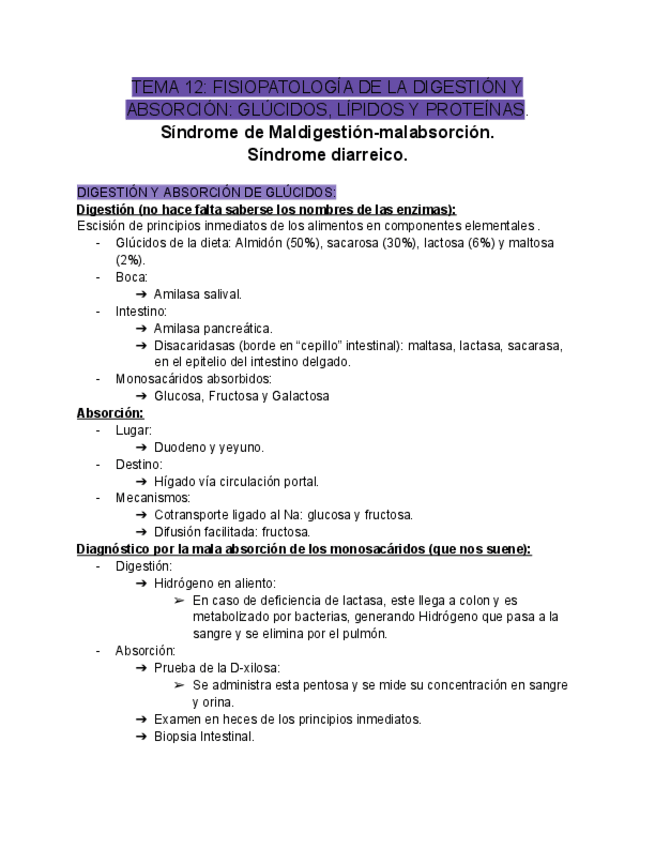 TEMA 12: FISIOPATOLOGÍA DE LA DIGESTIÓN Y ABSORCIÓN: GLÚCIDOS, LÍPIDOS Y PROTEÍNAS.
Síndrome de Maldigestión-malabsorción.
Síndrome diarreico.

DIGESTIÓN Y ABSORCIÓN DE GLÚCIDOS:
Digestión (no hace falta saberse los nombres de las enzimas):
Escisión de principios inmediatos de los alimentos en componentes elementales .
- Glúcidos de la dieta: Almidón (50%), sacarosa (30%), lactosa (6%) y maltosa (2%).
- Boca:
➔ Amilasa salival.
- Intestino:
➔ Amilasa pancreática.
➔ Disacaridasas (borde en “cepillo” intestinal): maltasa, lactasa, sacarasa, en el epitelio del intestino delgado.
- Monosacáridos absorbidos:
➔ Glucosa, Fructosa y Galactosa
Absorción:
- Lugar:
➔ Duodeno y yeyuno.
- Destino:
➔ Hígado vía circulación portal.
- Mecanismos:
➔ Cotransporte ligado al Na: glucosa y fructosa.
➔ Difusión facilitada: fructosa.
Diagnóstico por la mala absorción de los monosacáridos (que nos suene):
- Digestión:
➔ Hidrógeno en aliento:
➢ En caso de deficiencia de lactasa, este llega a colon y es metabolizado por bacterias, generando Hidrógeno que pasa a la sangre y se elimina por el pulmón.
- Absorción:
➔ Prueba de la D-xilosa:
➢ Se administra esta pentosa y se mide su concentración en sangre y orina.
➔ Examen en heces de los principios inmediatos.
➔ Biopsia Intestinal.